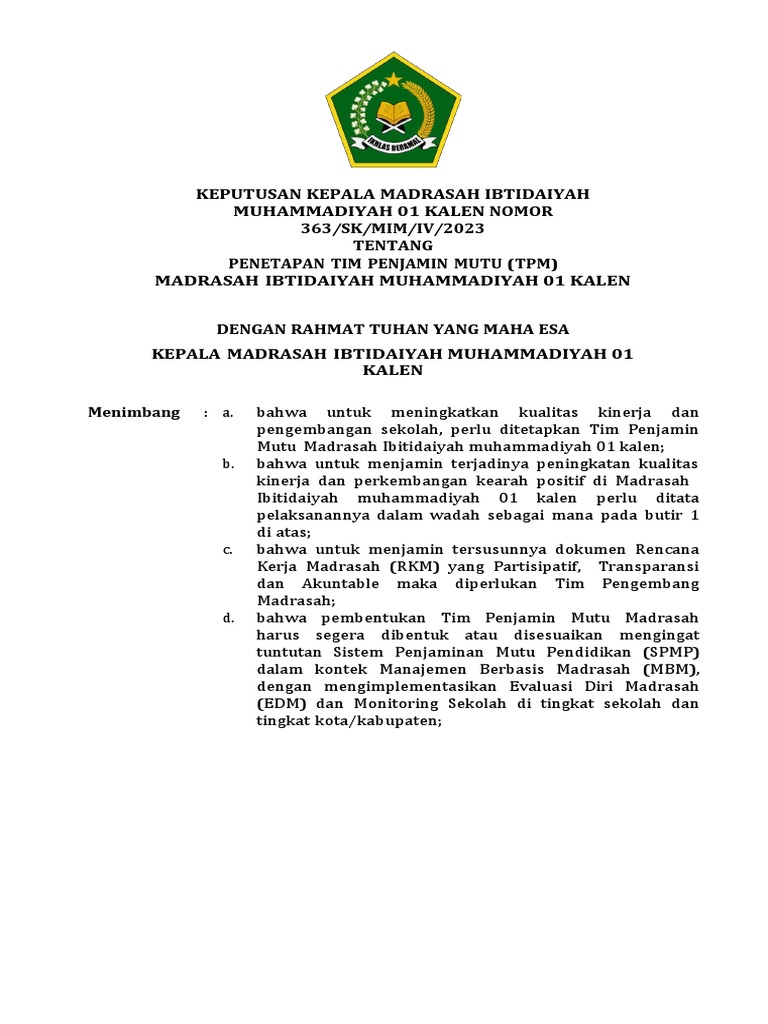 IKHLAS BERAMAL

KEPUTUSAN KEPALA MADRASAH IBTIDAIYAH MUHAMMADIYAH 01 KALEN NOMOR 363/SK/MIM/IV/2023
TENTANG
PENETAPAN TIM PENJAMIN MUTU (TPM)
MADRASAH IBTIDAIYAH MUHAMMADIYAH 01 KALEN

DENGAN RAHMAT TUHAN YANG MAHA ESA

KEPALA MADRASAH IBTIDAIYAH MUHAMMADIYAH 01 KALEN

Menimbang : a. bahwa untuk meningkatkan kualitas kinerja dan pengembangan sekolah, perlu ditetapkan Tim Penjamin Mutu Madrasah Ibitidaiyah muhammadiyah 01 kalen;

b. bahwa untuk menjamin terjadinya peningkatan kualitas kinerja dan perkembangan kearah positif di Madrasah Ibitidaiyah muhammadiyah 01 kalen perlu ditata pelaksanannya dalam wadah sebagai mana pada butir 1 di atas;

c. bahwa untuk menjamin tersusunnya dokumen Rencana Kerja Madrasah (RKM) yang Partisipatif, Transparansi dan Akuntable maka diperlukan Tim Pengembang Madrasah;

d. bahwa pembentukan Tim Penjamin Mutu Madrasah harus segera dibentuk atau disesuaikan mengingat tuntutan Sistem Penjaminan Mutu Pendidikan (SPMP) dalam kontek Manajemen Berbasis Madrasah (MBM), dengan mengimplementasikan Evaluasi Diri Madrasah (EDM) dan Monitoring Sekolah di tingkat sekolah dan tingkat kota/kabupaten;